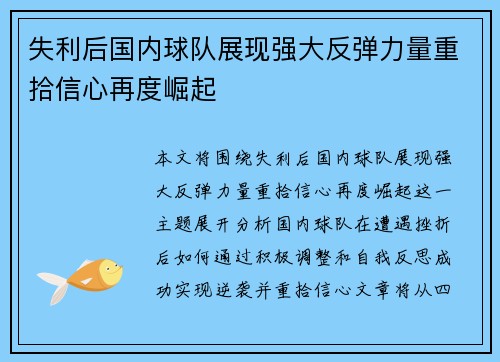 失利后国内球队展现强大反弹力量重拾信心再度崛起

本文将围绕失利后国内球队展现强大反弹力量重拾信心再度崛起这一主题展开分析国内球队在遭遇挫折后如何通过积极调整和自我反思成功实现逆袭并重拾信心文章将从四